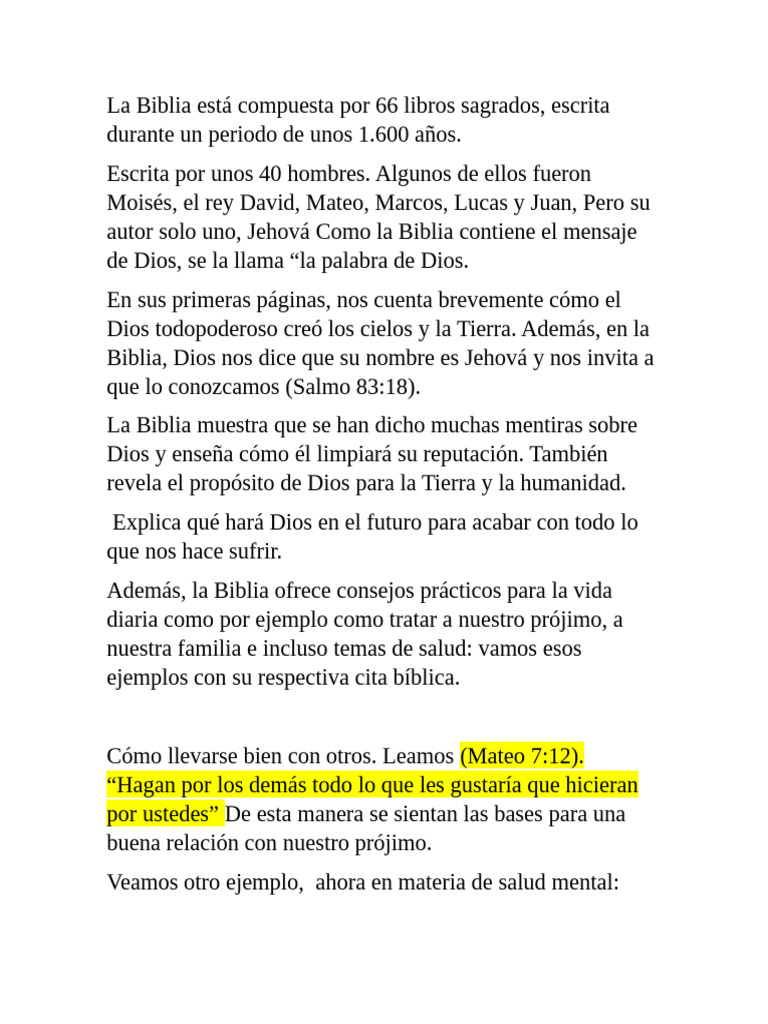 La Biblia está compuesta por 66 libros sagrados, escrita durante un periodo de unos 1.600 años.

Escrita por unos 40 hombres. Algunos de ellos fueron Moisés, el rey David, Mateo, Marcos, Lucas y Juan, Pero su autor solo uno, Jehová Como la Biblia contiene el mensaje de Dios, se la llama “la palabra de Dios.

En sus primeras páginas, nos cuenta brevemente cómo el Dios todopoderoso creó los cielos y la Tierra. Además, en la Biblia, Dios nos dice que su nombre es Jehová y nos invita a que lo conozcamos (Salmo 83:18).

La Biblia muestra que se han dicho muchas mentiras sobre Dios y enseña cómo él limpiará su reputación. También revela el propósito de Dios para la Tierra y la humanidad.

Explica qué hará Dios en el futuro para acabar con todo lo que nos hace sufrir.

Además, la Biblia ofrece consejos prácticos para la vida diaria como por ejemplo como tratar a nuestro prójimo, a nuestra familia e incluso temas de salud: vamos esos ejemplos con su respectiva cita bíblica.

Cómo llevarse bien con otros. Leamos (Mateo 7:12). “Hagan por los demás todo lo que les gustaría que hicieran por ustedes” De esta manera se sientan las bases para una buena relación con nuestro prójimo.

Veamos otro ejemplo, ahora en materia de salud mental: